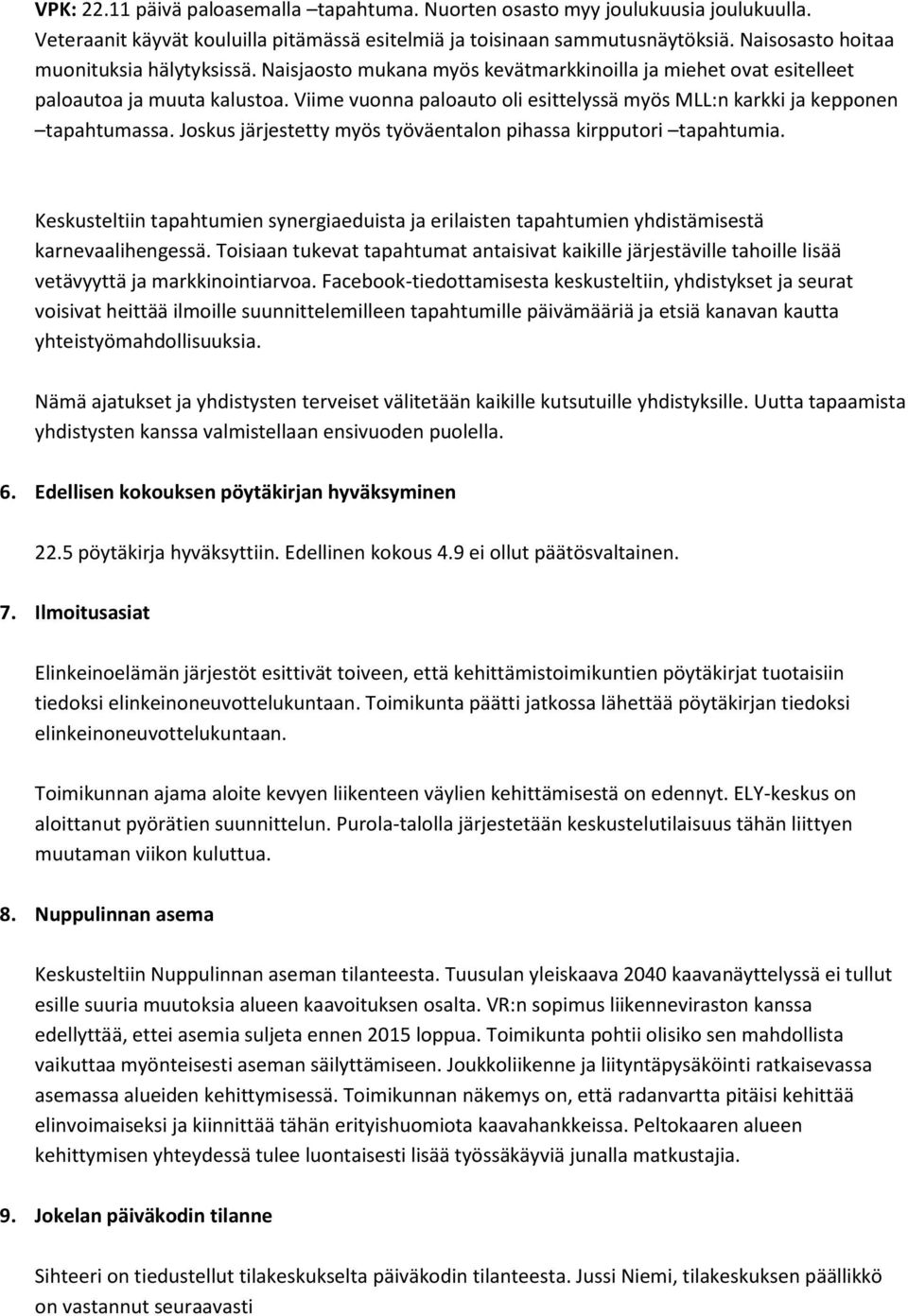 VPK: 22.11 päivä paloasemalla –tapahtuma. Nuorten osasto myy joulukuusia joulukuulla. Veteraanit käyvät kouluilla pitämässä esitelmiä ja toisinaan sammutusnäytöksiä. Naisosasto hoitaa muonituksia hälytyksissä. Naisjaosto mukana myös kevätmarkkinoilla ja miehet ovat esitelleet paloautoa ja muuta kalustoa. Viime vuonna paloauto oli esittelyssä myös MLL:n karkki ja kepponen –tapahtumassa. Joskus järjestetty myös työväentalon pihassa kirpputori –tapahtumia.

Keskusteltiin tapahtumien synergiaeduista ja erilaisten tapahtumien yhdistämisestä karnevaalihengessä. Toisiaan tukevat tapahtumat antaisivat kaikille järjestäville tahoille lisää vetävyyttä ja markkinointiarvoa. Facebook-tiedottamisesta keskusteltiin, yhdistykset ja seurat voisivat heittää ilmoille suunnittelemilleen tapahtumille päivämääriä ja etsiä kanavan kautta yhteistyömahdollisuuksia.

Nämä ajatukset ja yhdistysten terveiset välitetään kaikille kutsutuille yhdistyksille. Uutta tapaamista yhdistysten kanssa valmistellaan ensivuoden puolella.

6. Edellisen kokouksen pöytäkirjan hyväksyminen

22.5 pöytäkirja hyväksyttiin. Edellinen kokous 4.9 ei ollut päätösvaltainen.

7. Ilmoitusasiat

Elinkeinoelämän järjestöt esittivät toiveen, että kehittämistoimikuntien pöytäkirjat tuotaisiin tiedoksi elinkeinoneuvottelukuntaan. Toimikunta päätti jatkossa lähettää pöytäkirjan tiedoksi elinkeinoneuvottelukuntaan.

Toimikunnan ajama aloite kevyen liikenteen väylien kehittämisestä on edennyt. ELY-keskus on aloittanut pyörätien suunnittelun. Purola-talolla järjestetään keskustelutilaisuus tähän liittyen muutaman viikon kuluttua.

8. Nuppulinnan asema

Keskusteltiin Nuppulinnan aseman tilanteesta. Tuusulan yleiskaava 2040 kaavanäyttelyssä ei tullut esille suuria muutoksia alueen kaavoituksen osalta. VR:n sopimus liikenneviraston kanssa edellyttää, ettei asemia suljeta ennen 2015 loppua. Toimikunta pohtii olisiko sen mahdollista vaikuttaa myönteisesti aseman säilyttämiseen. Joukkoliikenne ja liityntäpysäköinti ratkaisevassa asemassa alueiden kehittymisessä. Toimikunnan näkemys on, että radanvartta pitäisi kehittää elinvoimaiseksi ja kiinnittää tähän erityishuomiota kaavahankkeissa. Peltokaaren alueen kehittymisen yhteydessä tulee luontaisesti lisää työssäkäyviä junalla matkustajia.

9. Jokelan päiväkodin tilanne

Sihteeri on tiedustellut tilakeskukselta päiväkodin tilanteesta. Jussi Niemi, tilakeskuksen päällikkö on vastannut seuraavasti